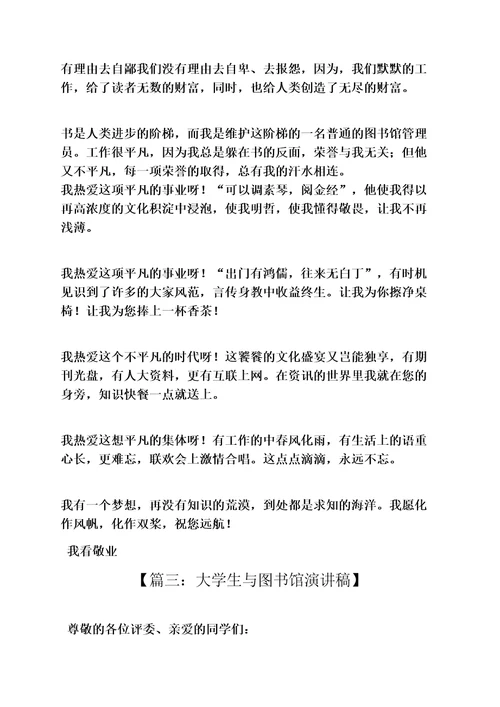 有理由去自鄙我们没有理由去自卑、去报怨，因为，我们默默的工作，给了读者无数的财富，同时，也给人类创造了无尽的财富。

书是人类进步的阶梯，而我是维护这阶梯的一名普通的图书馆管理员。工作很平凡，因为我总是躲在书的反面，荣誉与我无关；但他又不平凡，每一项荣誉的取得，总有我的汗水相连。
我热爱这项平凡的事业呀！“可以调素琴，阅金经”，他使我得以再高浓度的文化积淀中浸泡，使我明哲，使我懂得敬畏，让我不再浅薄。

我热爱这项平凡的事业呀！“出门有鸿儒，往来无白丁”，有时机见识到了许多的大家风范，言传身教中收益终生。让我为你擦净桌椅！让我为您捧上一杯香茶！

我热爱这个不平凡的时代呀！这饕餮的文化盛宴又岂能独享，有期刊光盘，有人大资料，更有互联上网。在资讯的世界里我就在您的身旁，知识快餐一点就送上。

我热爱这想平凡的集体呀！有工作的中春风化雨，有生活上的语重心长，更难忘，联欢会上激情合唱。这点点滴滴，永远不忘。

我有一个梦想，再没有知识的荒漠，到处都是求知的海洋。我愿化作风帆，化作双桨，祝您远航！

我看敬业

【篇三：大学生与图书馆演讲稿】

尊敬的各位评委、亲爱的同学们：